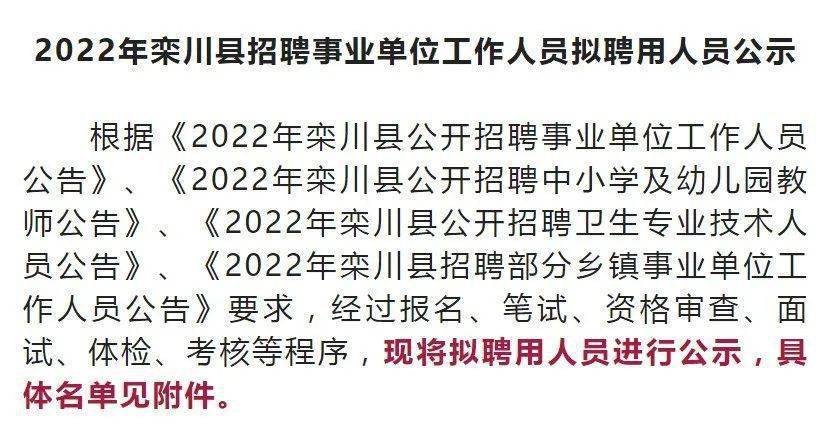 2022年栾川县招聘事业单位工作人员拟聘用人员公示

根据《2022年栾川县公开招聘事业单位工作人员公告》、《2022年栾川县公开招聘中小学及幼儿园教师公告》、《2022年栾川县公开招聘卫生专业技术人员公告》、《2022年栾川县招聘部分乡镇事业单位工作人员公告》要求，经过报名、笔试、资格审查、面试、体检、考核等程序，现将拟聘用人员进行公示，具体名单见附件。